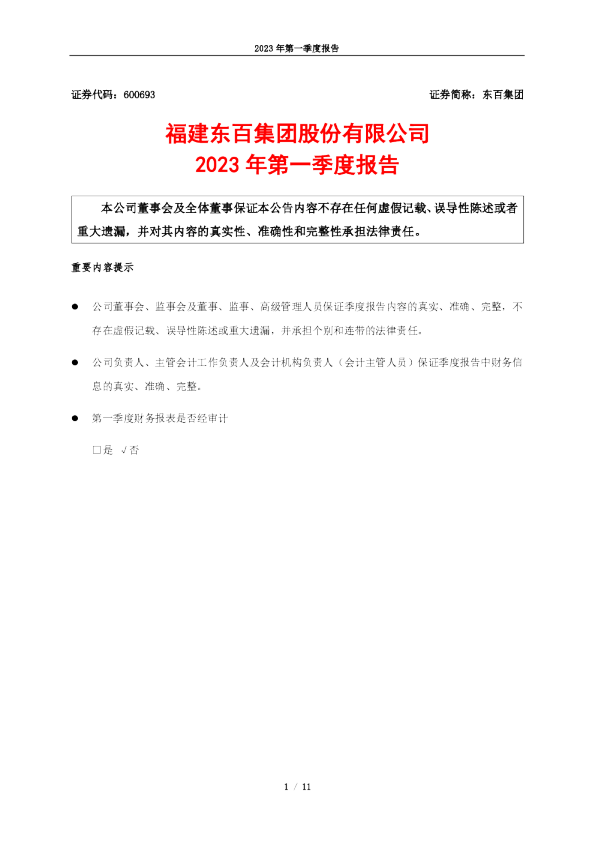 2023 年第一季度报告

证券代码：600693　　证券简称：东百集团

福建东百集团股份有限公司
2023 年第一季度报告

本公司董事会及全体董事保证本公告内容不存在任何虚假记载、误导性陈述或者重大遗漏，并对其内容的真实性、准确性和完整性承担法律责任。

重要内容提示

● 公司董事会、监事会及董事、监事、高级管理人员保证季度报告内容的真实、准确、完整，不存在虚假记载、误导性陈述或重大遗漏，并承担个别和连带的法律责任。

● 公司负责人、主管会计工作负责人及会计机构负责人（会计主管人员）保证季度报告中财务信息的真实、准确、完整。

● 第一季度财务报表是否经审计

□是 √否

1 / 11